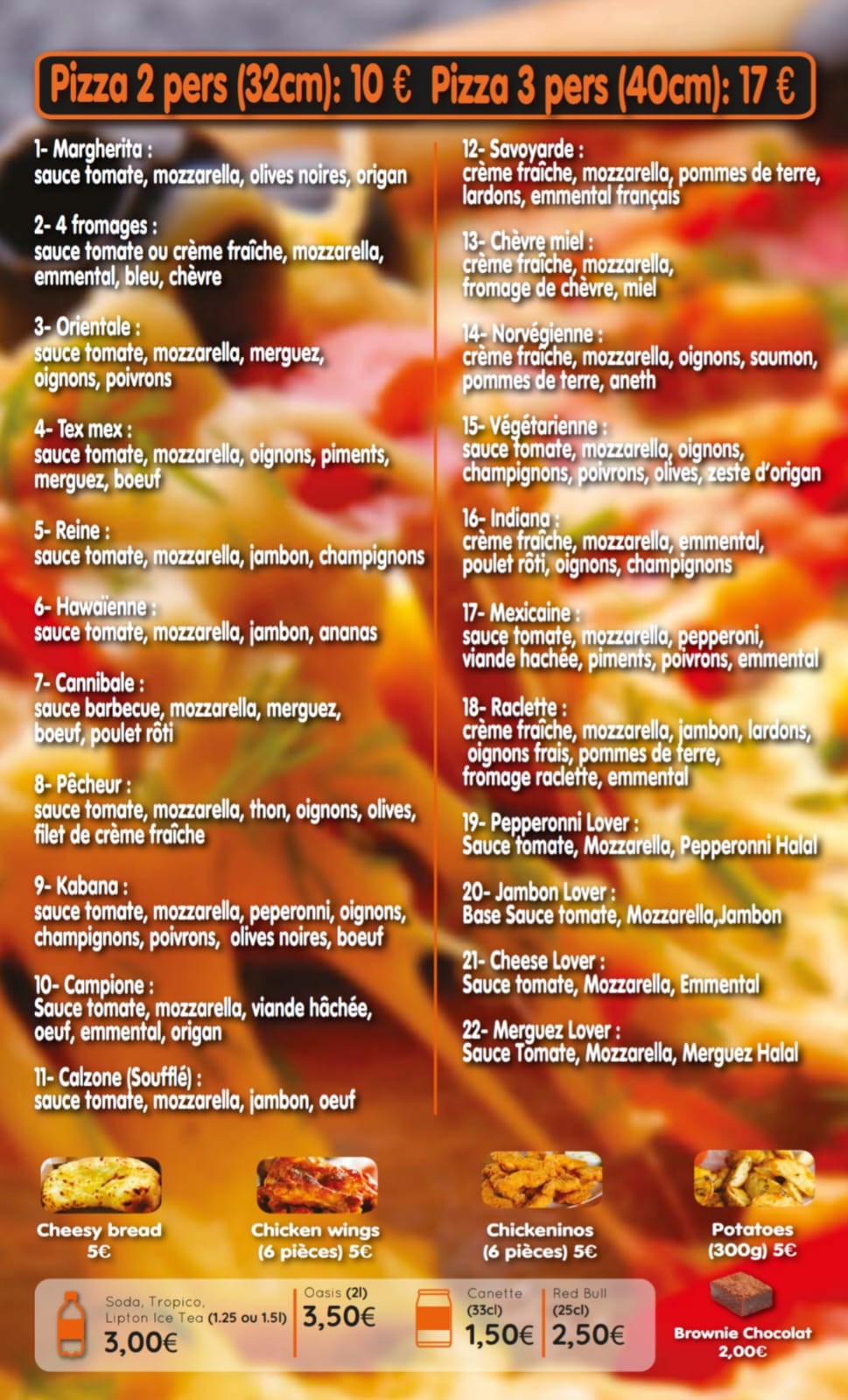 Pizza 2 pers (32cm): 10 € Pizza 3 pers (40cm): 17 €

1- Margherita :
sauce tomate, mozzarella, olives noires, origan

2- 4 fromages :
sauce tomate ou crème fraîche, mozzarella, emmental, bleu, chèvre

3- Orientale :
sauce tomate, mozzarella, merguez, oignons, poivrons

4- Tex mex :
sauce tomate, mozzarella, oignons, piments, merguez, boeuf

5- Reine :
sauce tomate, mozzarella, jambon, champignons

6- Hawaïenne :
sauce tomate, mozzarella, jambon, ananas

7- Cannibale :
sauce barbecue, mozzarella, merguez, boeuf, poulet rôti

8- Pêcheur :
sauce tomate, mozzarella, thon, oignons, olives, filet de crème fraîche

9- Kabana :
sauce tomate, mozzarella, peperonni, oignons, champignons, poivrons, olives noires, boeuf

10- Campione :
Sauce tomate, mozzarella, viande hâchée, oeuf, emmental, origan

11- Calzone (Soufflé) :
sauce tomate, mozzarella, jambon, oeuf

12- Savoyarde :
crème fraîche, mozzarella, pommes de terre, lardons, emmental français

13- Chèvre miel :
crème fraîche, mozzarella, fromage de chèvre, miel

14- Norvégienne :
crème fraîche, mozzarella, oignons, saumon, pommes de terre, aneth

15- Végétarienne :
sauce tomate, mozzarella, oignons, champignons, poivrons, olives, zeste d'origan

16- Indiana :
crème fraîche, mozzarella, emmental, poulet rôti, oignons, champignons

17- Mexicaine :
sauce tomate, mozzarella, pepperoni, viande hachée, piments, poivrons, emmental

18- Raclette :
crème fraîche, mozzarella, jambon, lardons, oignons frais, pommes de terre, fromage raclette, emmental

19- Pepperonni Lover :
Sauce tomate, Mozzarella, Pepperonni Halal

20- Jambon Lover :
Base Sauce tomate, Mozzarella,Jambon

21- Cheese Lover :
Sauce tomate, Mozzarella, Emmental

22- Merguez Lover :
Sauce Tomate, Mozzarella, Merguez Halal

Cheesy bread
5€

Chicken wings
(6 pièces) 5€

Chickeninos
(6 pièces) 5€

Potatoes
(300g) 5€

Soda, Tropico, Lipton Ice Tea (1.25 ou 1.5l)
3,00€

Oasis (2l)
3,50€

Canette
(33cl)
1,50€

Red Bull
(25cl)
2,50€

Brownie Chocolat
2,00€